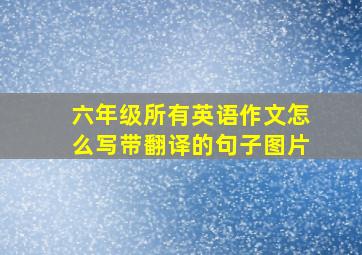 六年级所有英语作文怎么写带翻译的句子图片